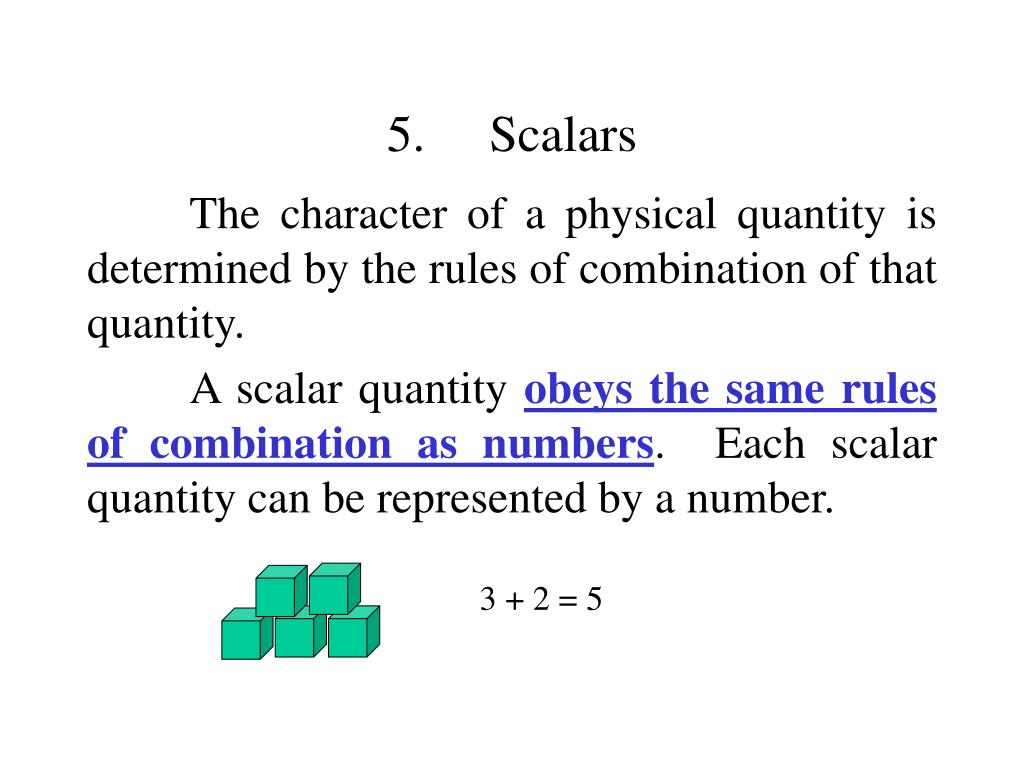 5. Scalars

The character of a physical quantity is determined by the rules of combination of that quantity.

A scalar quantity obeys the same rules of combination as numbers. Each scalar quantity can be represented by a number.

$3 + 2 = 5$